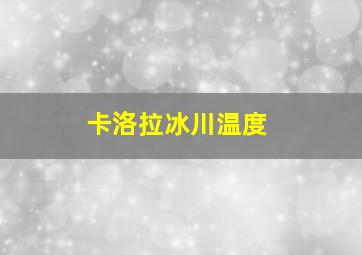 卡洛拉冰川温度